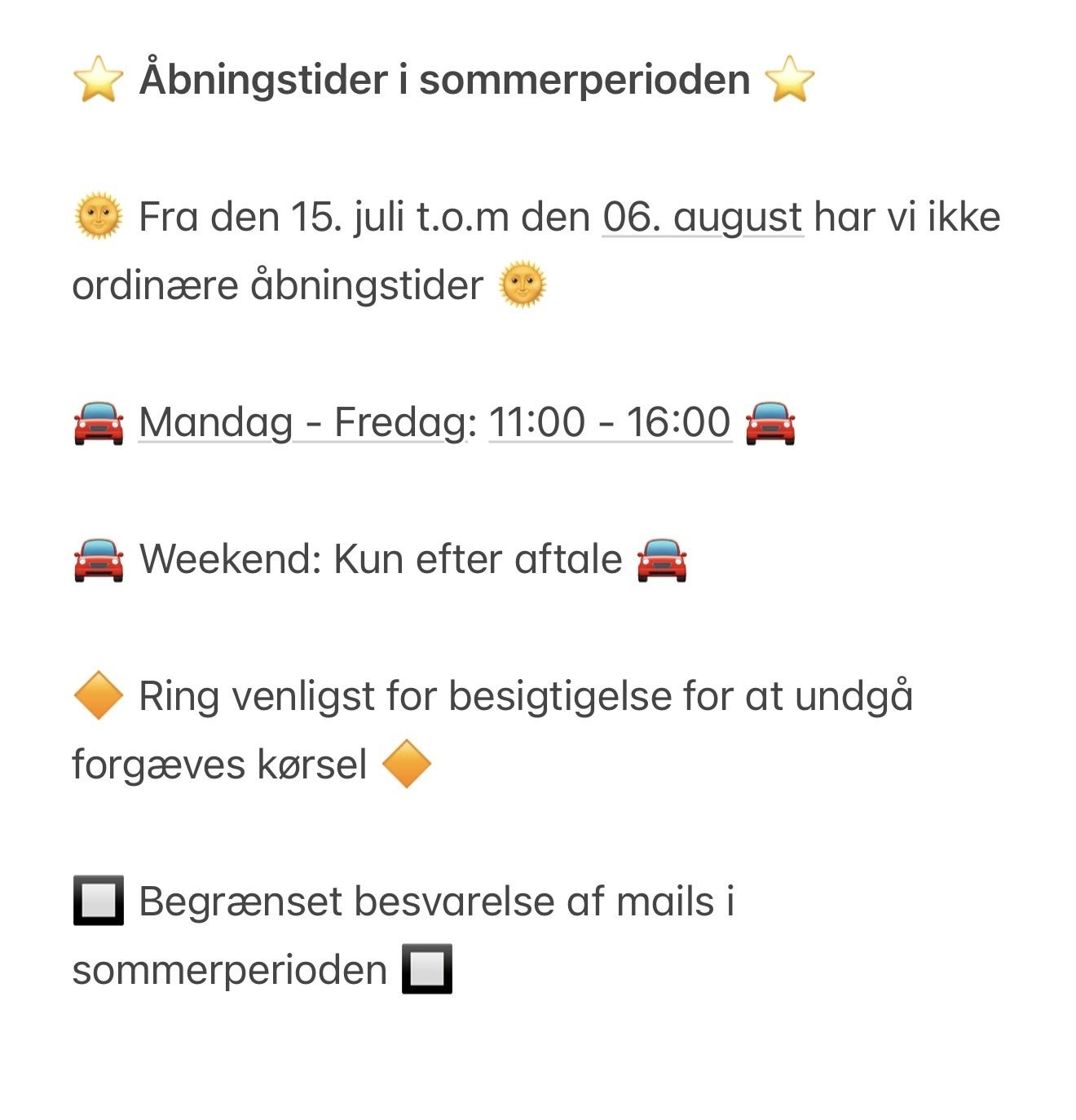 ⭐ Åbningstider i sommerperioden ⭐

🌞 Fra den 15. juli t.o.m den 06. august har vi ikke ordinære åbningstider 🌞

🚘 Mandag - Fredag: 11:00 - 16:00 🚘

🚘 Weekend: Kun efter aftale 🚘

🔶 Ring venligst for besigtigelse for at undgå forgæves kørsel 🔶

🔲 Begrænset besvarelse af mails i sommerperioden 🔲